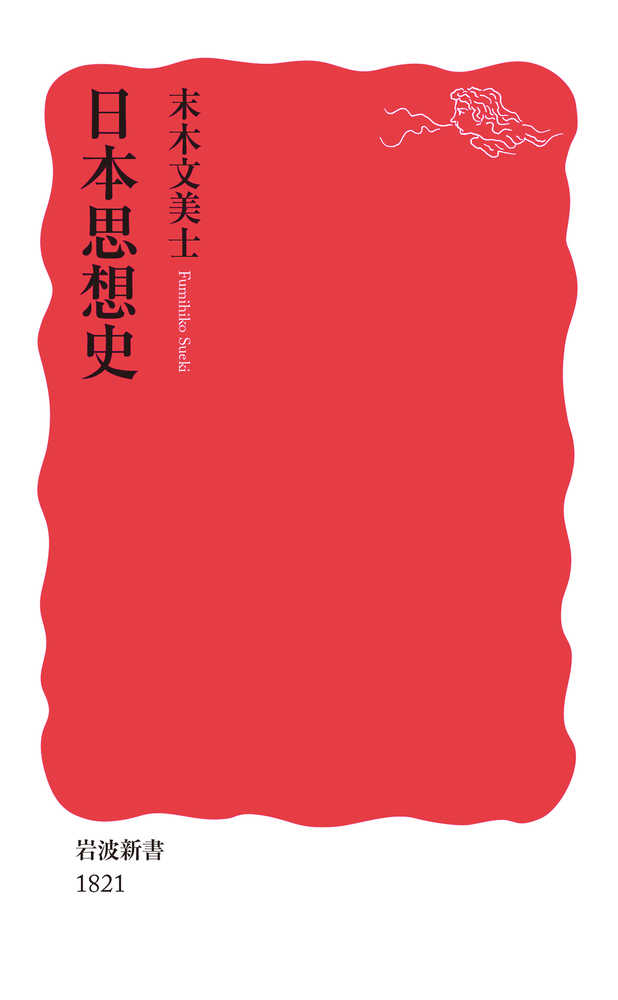 日本思想史

末木文美士

Fumihiko Sueki

岩波新書
1821